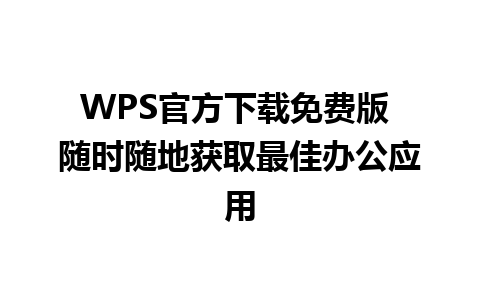 WPS官方下载免费版 随时随地获取最佳办公应用